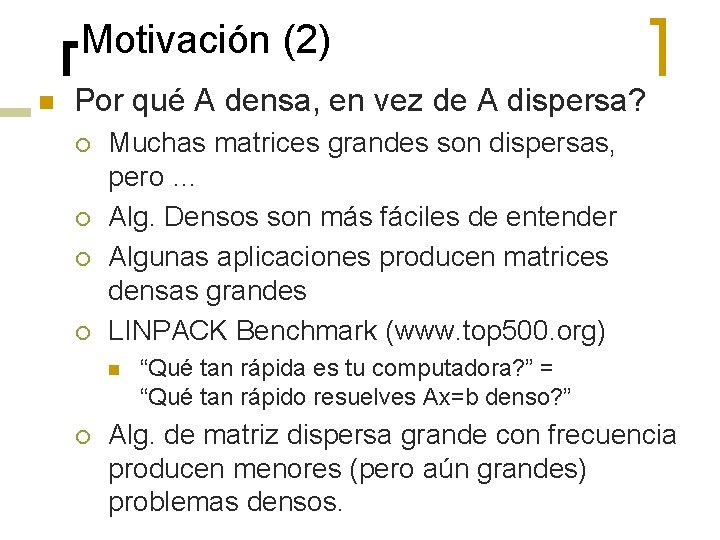 Motivación (2)

Por qué A densa, en vez de A dispersa?

Muchas matrices grandes son dispersas, pero ...

Alg. Densos son más fáciles de entender

Algunas aplicaciones producen matrices densas grandes

LINPACK Benchmark (www.top500.org)

“Qué tan rápida es tu computadora?” = “Qué tan rápido resuelves Ax=b denso?”

Alg. de matriz dispersa grande con frecuencia producen menores (pero aún grandes) problemas densos.